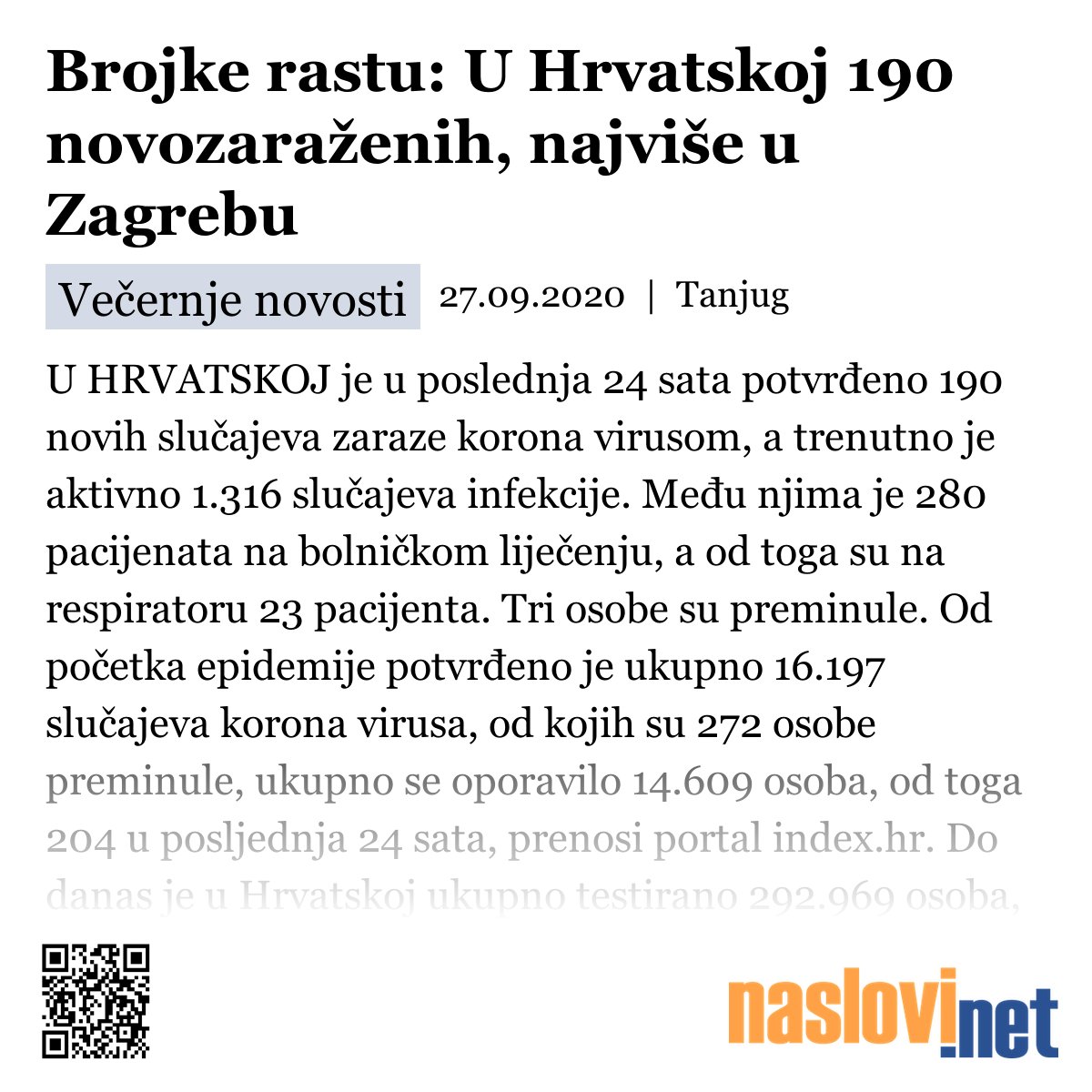 Brojke rastu: U Hrvatskoj 190 novozaraženih, najviše u Zagrebu

Večernje novosti 27.09.2020 | Tanjug

U HRVATSKOJ je u poslednja 24 sata potvrđeno 190 novih slučajeva zaraze korona virusom, a trenutno je aktivno 1.316 slučajeva infekcije. Među njima je 280 pacijenata na bolničkom liječenju, a od toga su na respiratoru 23 pacijenta. Tri osobe su preminule. Od početka epidemije potvrđeno je ukupno 16.197 slučajeva korona virusa, od kojih su 272 osobe preminule, ukupno se oporavilo 14.609 osoba, od toga 204 u posljednja 24 sata, prenosi portal index.hr. Do danas je u Hrvatskoj ukupno testirano 292.969 osoba,

naslovi.net